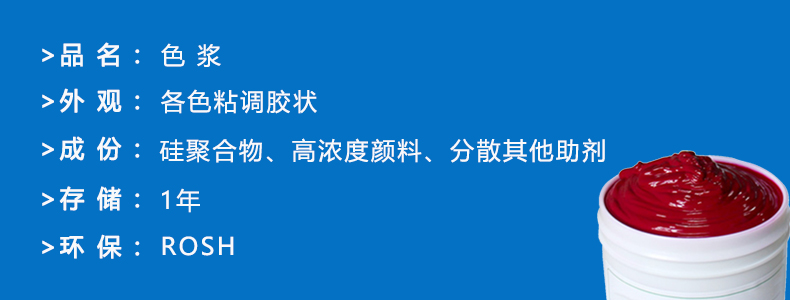 >品 名： 色 浆

>外 观： 各色粘调胶状

>成 份： 硅聚合物、高浓度颜料、分散其他助剂

>存 储： 1年

>环 保： ROSH